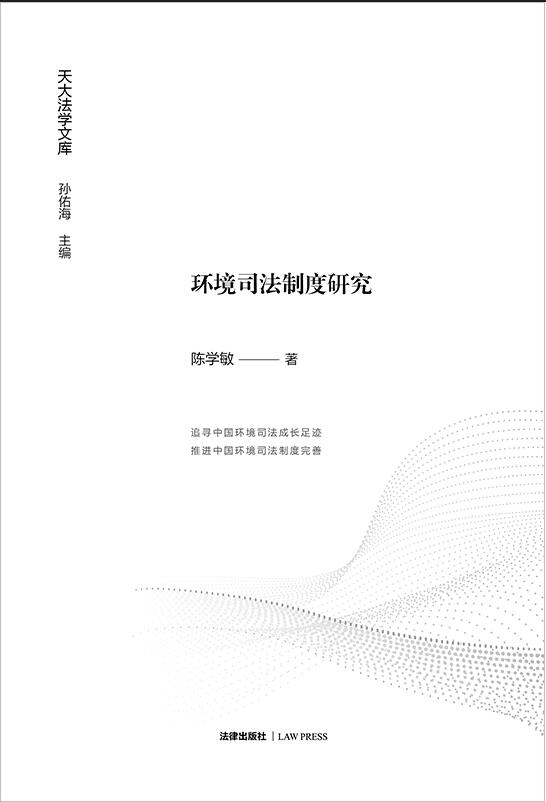 天大法学文库

孙佑海 主编

环境司法制度研究

陈学敏 —— 著

追寻中国环境司法成长足迹
推进中国环境司法制度完善

法律出版社 | LAW PRESS